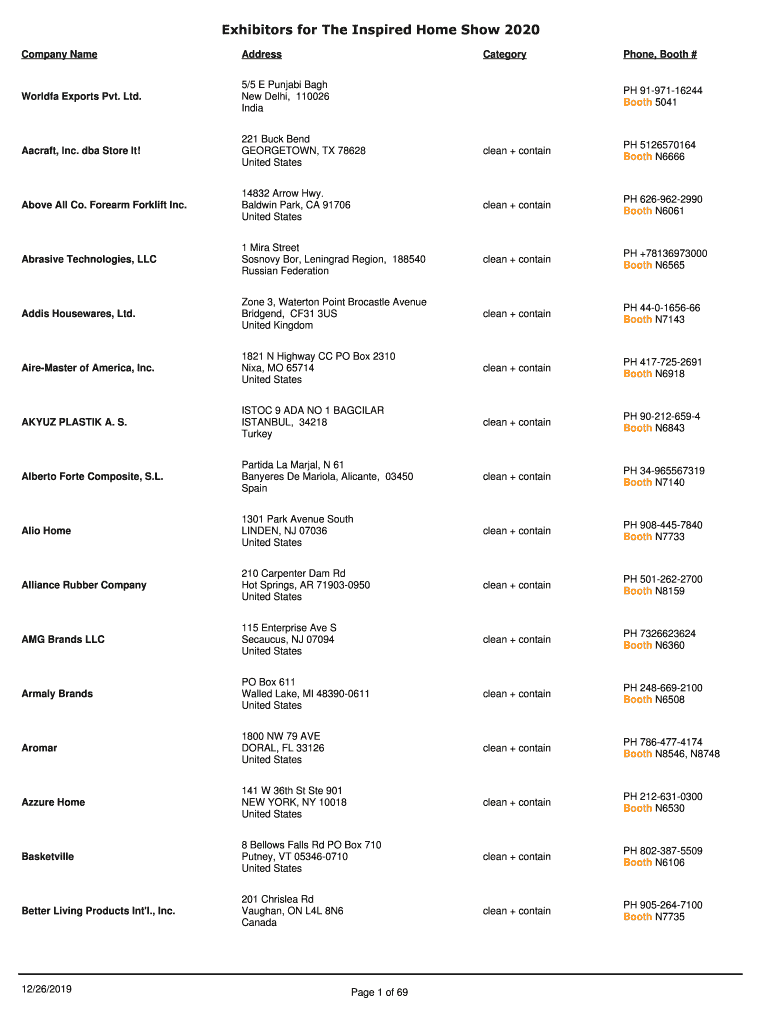 Exhibitors for The Inspired Home Show 2020

| Company Name | Address | Category | Phone, Booth # |
|---|---|---|---|
| Worldfa Exports Pvt. Ltd. | 5/5 E Punjabi Bagh New Delhi, 110026 India | | PH 91-971-16244 Booth 5041 |
| Aacraft, Inc. dba Store It! | 221 Buck Bend GEORGETOWN, TX 78628 United States | clean + contain | PH 5126570164 Booth N6666 |
| Above All Co. Forearm Forklift Inc. | 14832 Arrow Hwy. Baldwin Park, CA 91706 United States | clean + contain | PH 626-962-2990 Booth N6061 |
| Abrasive Technologies, LLC | 1 Mira Street Sosnovy Bor, Leningrad Region, 188540 Russian Federation | clean + contain | PH +78136973000 Booth N6565 |
| Addis Housewares, Ltd. | Zone 3, Waterton Point Brocastle Avenue Bridgend, CF31 3US United Kingdom | clean + contain | PH 44-0-1656-66 Booth N7143 |
| Aire-Master of America, Inc. | 1821 N Highway CC PO Box 2310 Nixa, MO 65714 United States | clean + contain | PH 417-725-2691 Booth N6918 |
| AKYUZ PLASTIK A. S. | ISTOC 9 ADA NO 1 BAGCILAR ISTANBUL, 34218 Turkey | clean + contain | PH 90-212-659-4 Booth N6843 |
| Alberto Forte Composite, S.L. | Partida La Marjal, N 61 Banyeres De Mariola, Alicante, 03450 Spain | clean + contain | PH 34-965567319 Booth N7140 |
| Alio Home | 1301 Park Avenue South LINDEN, NJ 07036 United States | clean + contain | PH 908-445-7840 Booth N7733 |
| Alliance Rubber Company | 210 Carpenter Dam Rd Hot Springs, AR 71903-0950 United States | clean + contain | PH 501-262-2700 Booth N8159 |
| AMG Brands LLC | 115 Enterprise Ave S Secaucus, NJ 07094 United States | clean + contain | PH 7326623624 Booth N6360 |
| Armaly Brands | PO Box 611 Walled Lake, MI 48390-0611 United States | clean + contain | PH 248-669-2100 Booth N6508 |
| Aromar | 1800 NW 79 AVE DORAL, FL 33126 United States | clean + contain | PH 786-477-4174 Booth N8546, N8748 |
| Azzure Home | 141 W 36th St Ste 901 NEW YORK, NY 10018 United States | clean + contain | PH 212-631-0300 Booth N6530 |
| Basketville | 8 Bellows Falls Rd PO Box 710 Putney, VT 05346-0710 United States | clean + contain | PH 802-387-5509 Booth N6106 |
| Better Living Products Int'l., Inc. | 201 Chrislea Rd Vaughan, ON L4L 8N6 Canada | clean + contain | PH 905-264-7100 Booth N7735 |

12/26/2019 Page 1 of 69